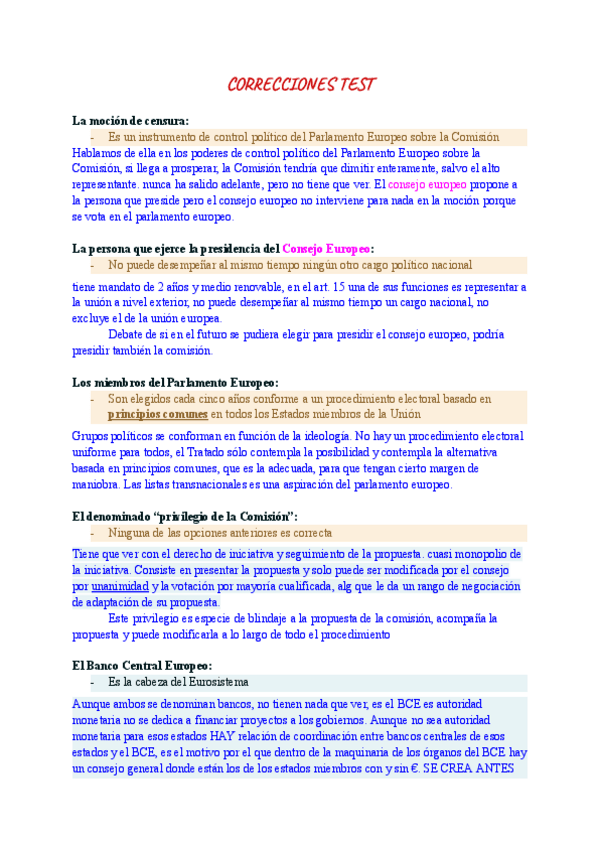 CORRECCIONES TEST

La moción de censura:

- Es un instrumento de control político del Parlamento Europeo sobre la Comisión

Hablamos de ella en los poderes de control político del Parlamento Europeo sobre la Comisión, si llega a prosperar, la Comisión tendría que dimitir enteramente, salvo el alto representante. nunca ha salido adelante, pero no tiene que ver. El consejo europeo propone a la persona que preside pero el consejo europeo no interviene para nada en la moción porque se vota en el parlamento europeo.

La persona que ejerce la presidencia del Consejo Europeo:

- No puede desempeñar al mismo tiempo ningún otro cargo político nacional

tiene mandato de 2 años y medio renovable, en el art. 15 una de sus funciones es representar a la unión a nivel exterior, no puede desempeñar al mismo tiempo un cargo nacional, no excluye el de la unión europea.

Debate de si en el futuro se pudiera elegir para presidir el consejo europeo, podría presidir también la comisión.

Los miembros del Parlamento Europeo:

- Son elegidos cada cinco años conforme a un procedimiento electoral basado en principios comunes en todos los Estados miembros de la Unión

Grupos políticos se conforman en función de la ideología. No hay un procedimiento electoral uniforme para todos, el Tratado sólo contempla la posibilidad y contempla la alternativa basada en principios comunes, que es la adecuada, para que tengan cierto margen de maniobra. Las listas transnacionales es una aspiración del parlamento europeo.

El denominado "privilegio de la Comisión":

- Ninguna de las opciones anteriores es correcta

Tiene que ver con el derecho de iniciativa y seguimiento de la propuesta. cuasi monopolio de la iniciativa. Consiste en presentar la propuesta y solo puede ser modificada por el consejo por unanimidad y la votación por mayoría cualificada, alg que le da un rango de negociación de adaptación de su propuesta.

Este privilegio es especie de blindaje a la propuesta de la comisión, acompaña la propuesta y puede modificarla a lo largo de todo el procedimiento

El Banco Central Europeo:

- Es la cabeza del Eurosistema

Aunque ambos se denominan bancos, no tienen nada que ver, es el BCE es autoridad monetaria no se dedica a financiar proyectos a los gobiernos. Aunque no sea autoridad monetaria para esos estados HAY relación de coordinación entre bancos centrales de esos estados y el BCE, es el motivo por el que dentro de la maquinaria de los órganos del BCE hay un consejo general donde están los de los estados miembros con y sin €. SE CREA ANTES